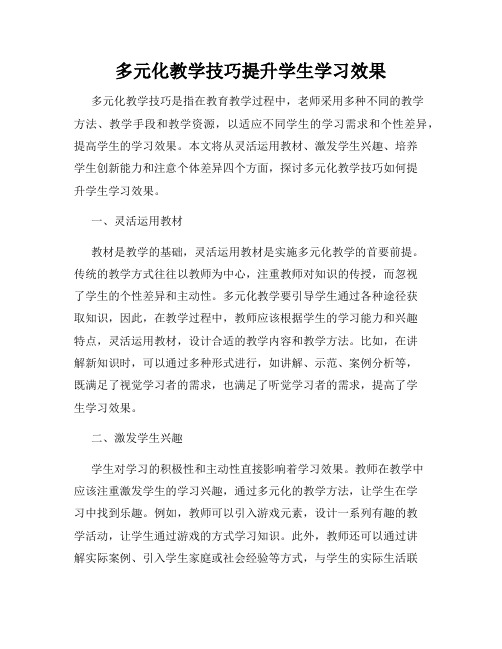 多元化教学技巧提升学生学习效果

多元化教学技巧是指在教育教学过程中，老师采用多种不同的教学方法、教学手段和教学资源，以适应不同学生的学习需求和个性差异，提高学生的学习效果。本文将从灵活运用教材、激发学生兴趣、培养学生创新能力和注意个体差异四个方面，探讨多元化教学技巧如何提升学生学习效果。

一、灵活运用教材

教材是教学的基础，灵活运用教材是实施多元化教学的首要前提。传统的教学方式往往以教师为中心，注重教师对知识的传授，而忽视了学生的个性差异和主动性。多元化教学要引导学生通过各种途径获取知识，因此，在教学过程中，教师应该根据学生的学习能力和兴趣特点，灵活运用教材，设计合适的教学内容和教学方法。比如，在讲解新知识时，可以通过多种形式进行，如讲解、示范、案例分析等，既满足了视觉学习者的需求，也满足了听觉学习者的需求，提高了学生学习效果。

二、激发学生兴趣

学生对学习的积极性和主动性直接影响着学习效果。教师在教学中应该注重激发学生的学习兴趣，通过多元化的教学方法，让学生在学习中找到乐趣。例如，教师可以引入游戏元素，设计一系列有趣的教学活动，让学生通过游戏的方式学习知识。此外，教师还可以通过讲解实际案例、引入学生家庭或社会经验等方式，与学生的实际生活联